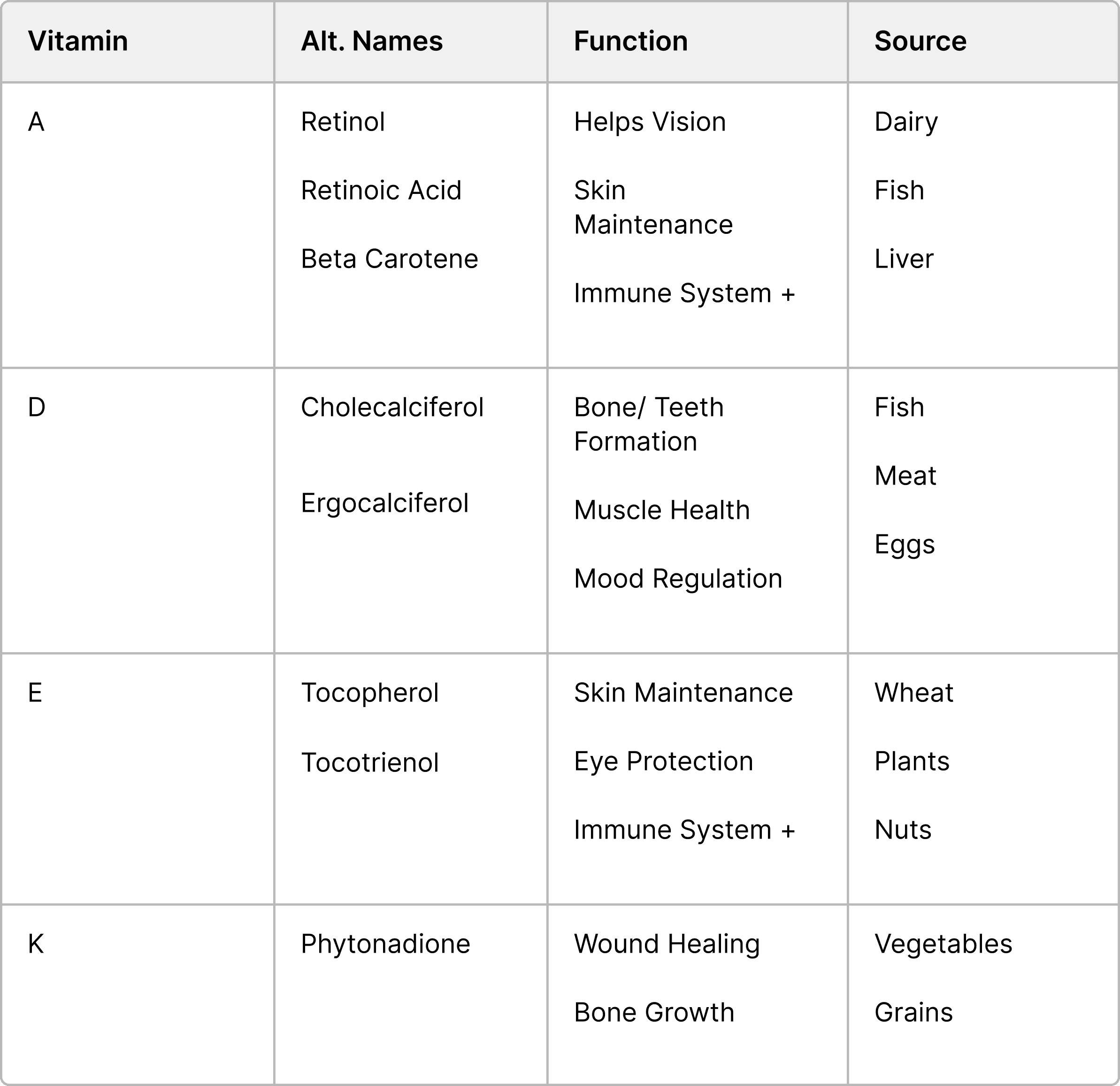 | Vitamin | Alt. Names | Function | Source |
|---|---|---|---|
| A | Retinol<br>Retinoic Acid<br>Beta Carotene | Helps Vision<br>Skin Maintenance<br>Immune System + | Dairy<br>Fish<br>Liver |
| D | Cholecalciferol<br>Ergocalciferol | Bone/ Teeth Formation<br>Muscle Health<br>Mood Regulation | Fish<br>Meat<br>Eggs |
| E | Tocopherol<br>Tocotrienol | Skin Maintenance<br>Eye Protection<br>Immune System + | Wheat<br>Plants<br>Nuts |
| K | Phytonadione | Wound Healing<br>Bone Growth | Vegetables<br>Grains |